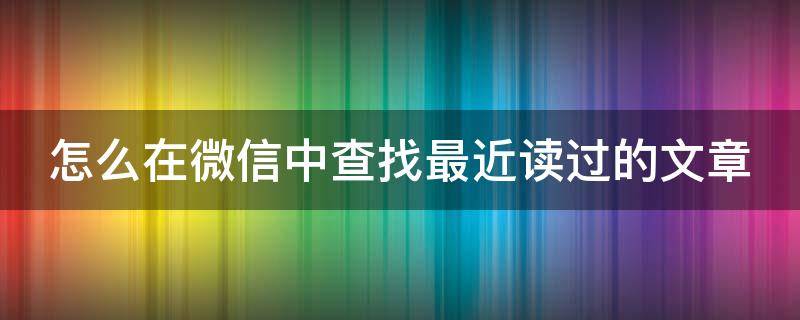 怎么在微信中查找最近读过的文章